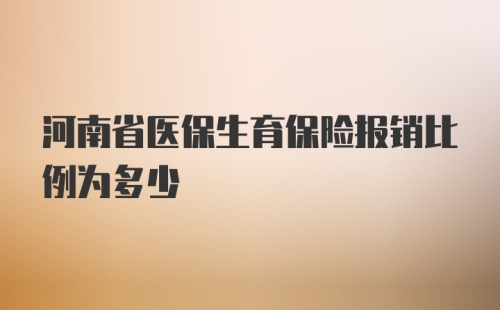 河南省医保生育保险报销比例为多少